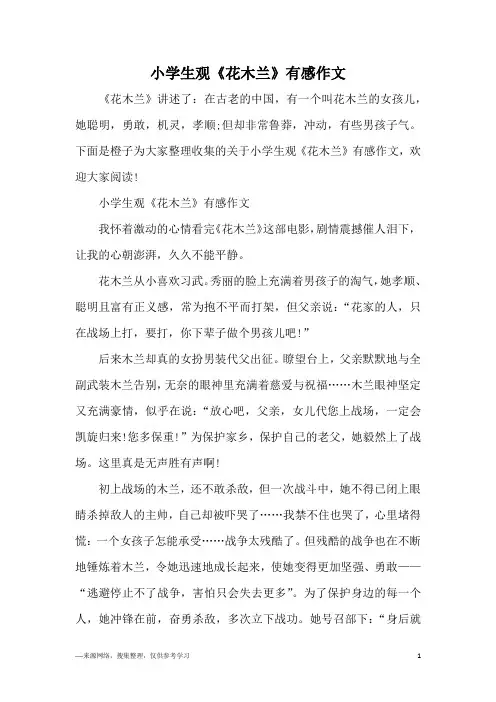 小学生观《花木兰》有感作文

《花木兰》讲述了：在古老的中国，有一个叫花木兰的女孩儿，她聪明，勇敢，机灵，孝顺;但却非常鲁莽，冲动，有些男孩子气。下面是橙子为大家整理收集的关于小学生观《花木兰》有感作文，欢迎大家阅读!

小学生观《花木兰》有感作文

我怀着激动的心情看完《花木兰》这部电影，剧情震撼催人泪下，让我的心朝澎湃，久久不能平静。

花木兰从小喜欢习武。秀丽的脸上充满着男孩子的淘气，她孝顺、聪明且富有正义感，常为抱不平而打架，但父亲说：“花家的人，只在战场上打，要打，你下辈子做个男孩儿吧!”

后来木兰却真的女扮男装代父出征。瞭望台上，父亲默默地与全副武装木兰告别，无奈的眼神里充满着慈爱与祝福……木兰眼神坚定又充满豪情，似乎在说：“放心吧，父亲，女儿代您上战场，一定会凯旋归来!您多保重!”为保护家乡，保护自己的老父，她毅然上了战场。这里真是无声胜有声啊!

初上战场的木兰，还不敢杀敌，但一次战斗中，她不得已闭上眼睛杀掉敌人的主帅，自己却被吓哭了……我禁不住也哭了，心里堵得慌：一个女孩子怎能承受……战争太残酷了。但残酷的战争也在不断地锤炼着木兰，令她迅速地成长起来，使她变得更加坚强、勇敢——“逃避停止不了战争，害怕只会失去更多”。为了保护身边的每一个人，她冲锋在前，奋勇杀敌，多次立下战功。她号召部下：“身后就

—来源网络，搜集整理，仅供参考学习　　1